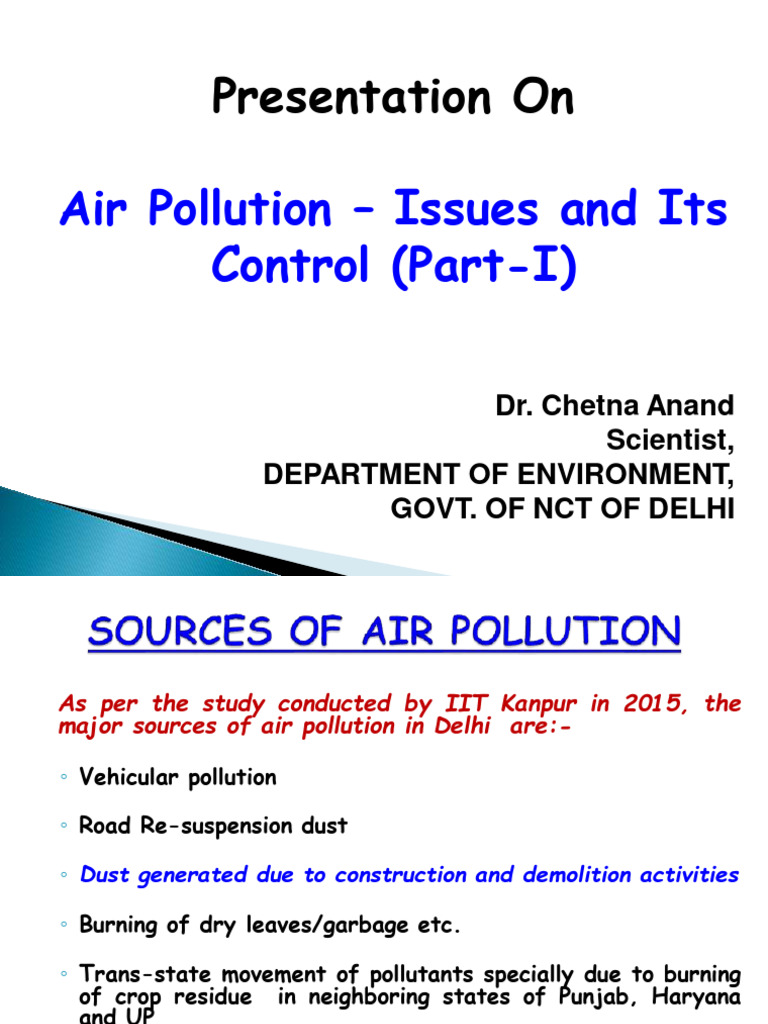 Presentation On

Air Pollution – Issues and Its Control (Part-I)

Dr. Chetna Anand
Scientist,
DEPARTMENT OF ENVIRONMENT,
GOVT. OF NCT OF DELHI

SOURCES OF AIR POLLUTION

As per the study conducted by IIT Kanpur in 2015, the major sources of air pollution in Delhi are:-

◦ Vehicular pollution

◦ Road Re-suspension dust

◦ Dust generated due to construction and demolition activities

◦ Burning of dry leaves/garbage etc.

◦ Trans-state movement of pollutants specially due to burning of crop residue in neighboring states of Punjab, Haryana and UP